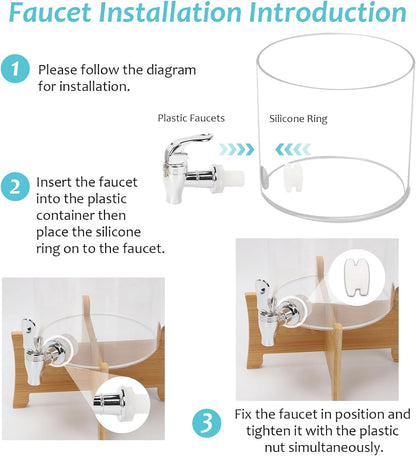 Faucet Installation Introduction

1 Please follow the diagram for installation.

Plastic Faucets

Silicone Ring

2 Insert the faucet into the plastic container then place the silicone ring on to the faucet.

3 Fix the faucet in position and tighten it with the plastic nut simultaneously.